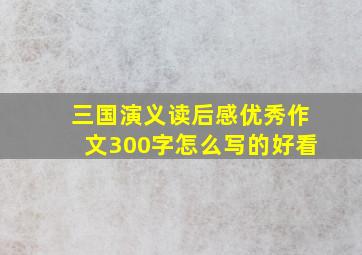 三国演义读后感优秀作文300字怎么写的好看